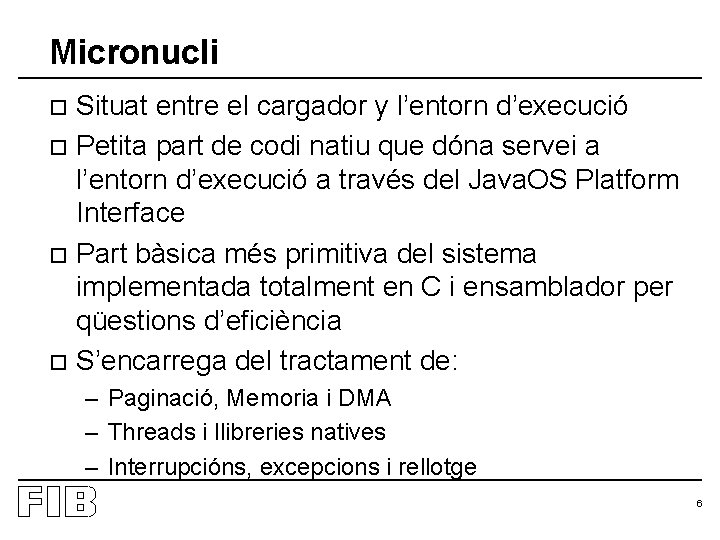 Micronucli

□ Situat entre el cargador y l'entorn d'execució

□ Petita part de codi natiu que dóna servei a l'entorn d'execució a través del JavaOS Platform Interface

□ Part bàsica més primitiva del sistema implementada totalment en C i ensamblador per qüestions d'eficiència

□ S'encarrega del tractament de:

– Paginació, Memoria i DMA

– Threads i llibreries natives

– Interrupcións, excepcions i rellotge

FIB

6